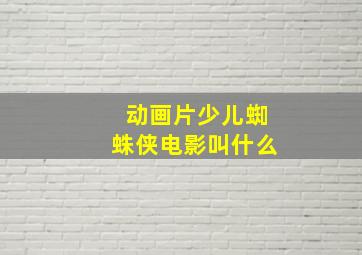 动画片少儿蜘蛛侠电影叫什么